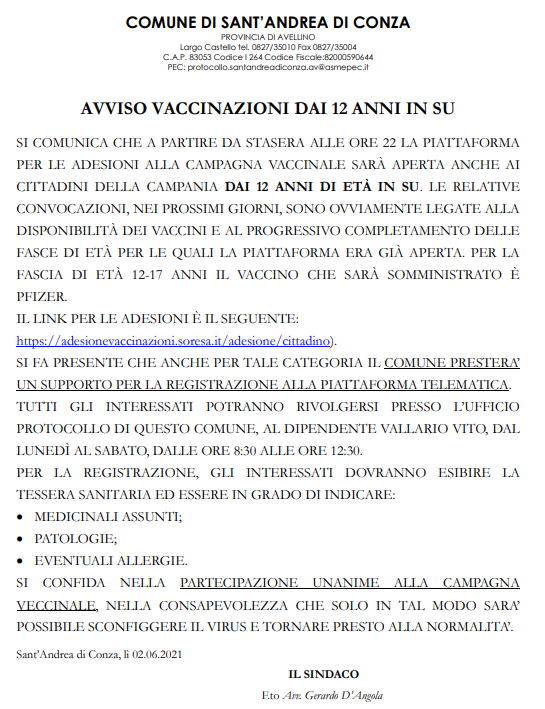 COMUNE DI SANT'ANDREA DI CONZA
PROVINCIA DI AVELLINO
Largo Castello tel. 0827/35010 Fax 0827/35004
C.A.P. 83053 Codice I 264 Codice Fiscale:82000590644
PEC: protocollo.santandreadiconza.av@asmepec.it

AVVISO VACCINAZIONI DAI 12 ANNI IN SU

SI COMUNICA CHE A PARTIRE DA STASERA ALLE ORE 22 LA PIATTAFORMA PER LE ADESIONI ALLA CAMPAGNA VACCINALE SARÀ APERTA ANCHE AI CITTADINI DELLA CAMPANIA DAI 12 ANNI DI ETÀ IN SU. LE RELATIVE CONVOCAZIONI, NEI PROSSIMI GIORNI, SONO OVVIAMENTE LEGATE ALLA DISPONIBILITÀ DEI VACCINI E AL PROGRESSIVO COMPLETAMENTO DELLE FASCE DI ETÀ PER LE QUALI LA PIATTAFORMA ERA GIÀ APERTA. PER LA FASCIA DI ETÀ 12-17 ANNI IL VACCINO CHE SARÀ SOMMINISTRATO È PFIZER.
IL LINK PER LE ADESIONI È IL SEGUENTE:
https://adesionevaccinazioni.soresa.it/adesione/cittadino).
SI FA PRESENTE CHE ANCHE PER TALE CATEGORIA IL COMUNE PRESTERA' UN SUPPORTO PER LA REGISTRAZIONE ALLA PIATTAFORMA TELEMATICA.
TUTTI GLI INTERESSATI POTRANNO RIVOLGERSI PRESSO L'UFFICIO PROTOCOLLO DI QUESTO COMUNE, AL DIPENDENTE VALLARIO VITO, DAL LUNEDÌ AL SABATO, DALLE ORE 8:30 ALLE ORE 12:30.
PER LA REGISTRAZIONE, GLI INTERESSATI DOVRANNO ESIBIRE LA TESSERA SANITARIA ED ESSERE IN GRADO DI INDICARE:
• MEDICINALI ASSUNTI;
• PATOLOGIE;
• EVENTUALI ALLERGIE.
SI CONFIDA NELLA PARTECIPAZIONE UNANIME ALLA CAMPAGNA VECCINALE, NELLA CONSAPEVOLEZZA CHE SOLO IN TAL MODO SARA' POSSIBILE SCONFIGGERE IL VIRUS E TORNARE PRESTO ALLA NORMALITA'.

Sant'Andrea di Conza, lì 02.06.2021

IL SINDACO
F.to Avv. Gerardo D'Angola